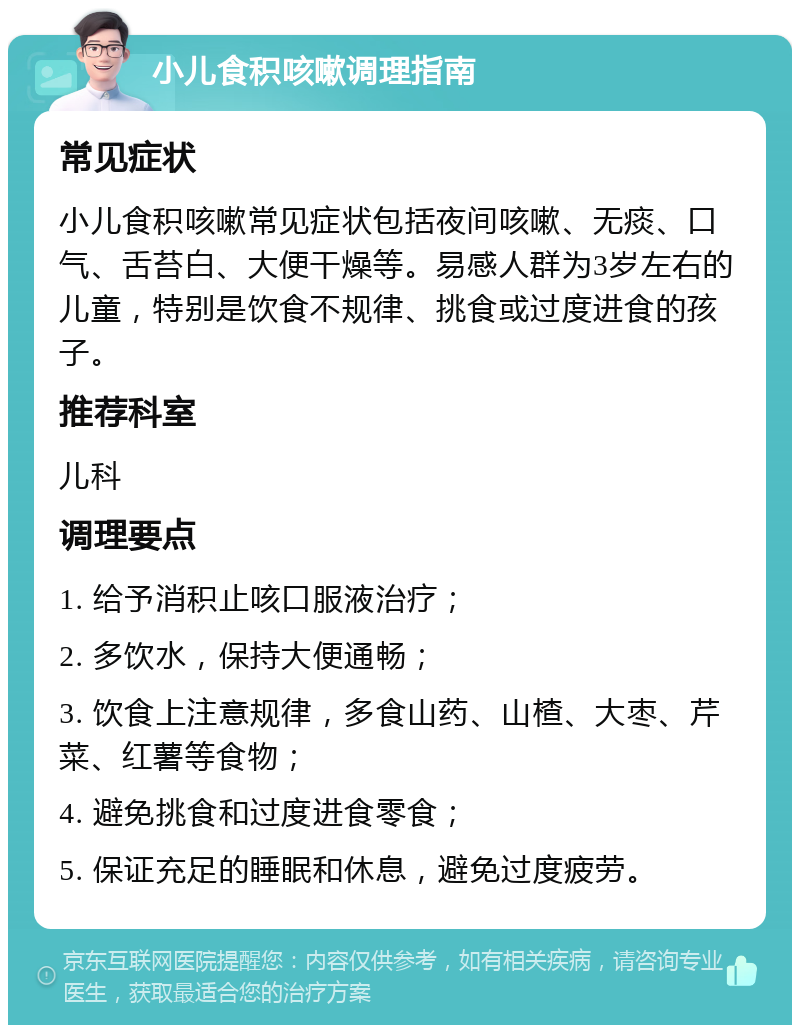 小儿食积咳嗽调理指南

常见症状

小儿食积咳嗽常见症状包括夜间咳嗽、无痰、口气、舌苔白、大便干燥等。易感人群为3岁左右的儿童，特别是饮食不规律、挑食或过度进食的孩子。

推荐科室

儿科

调理要点

1. 给予消积止咳口服液治疗；

2. 多饮水，保持大便通畅；

3. 饮食上注意规律，多食山药、山楂、大枣、芹菜、红薯等食物；

4. 避免挑食和过度进食零食；

5. 保证充足的睡眠和休息，避免过度疲劳。

京东互联网医院提醒您：内容仅供参考，如有相关疾病，请咨询专业医生，获取最适合您的治疗方案